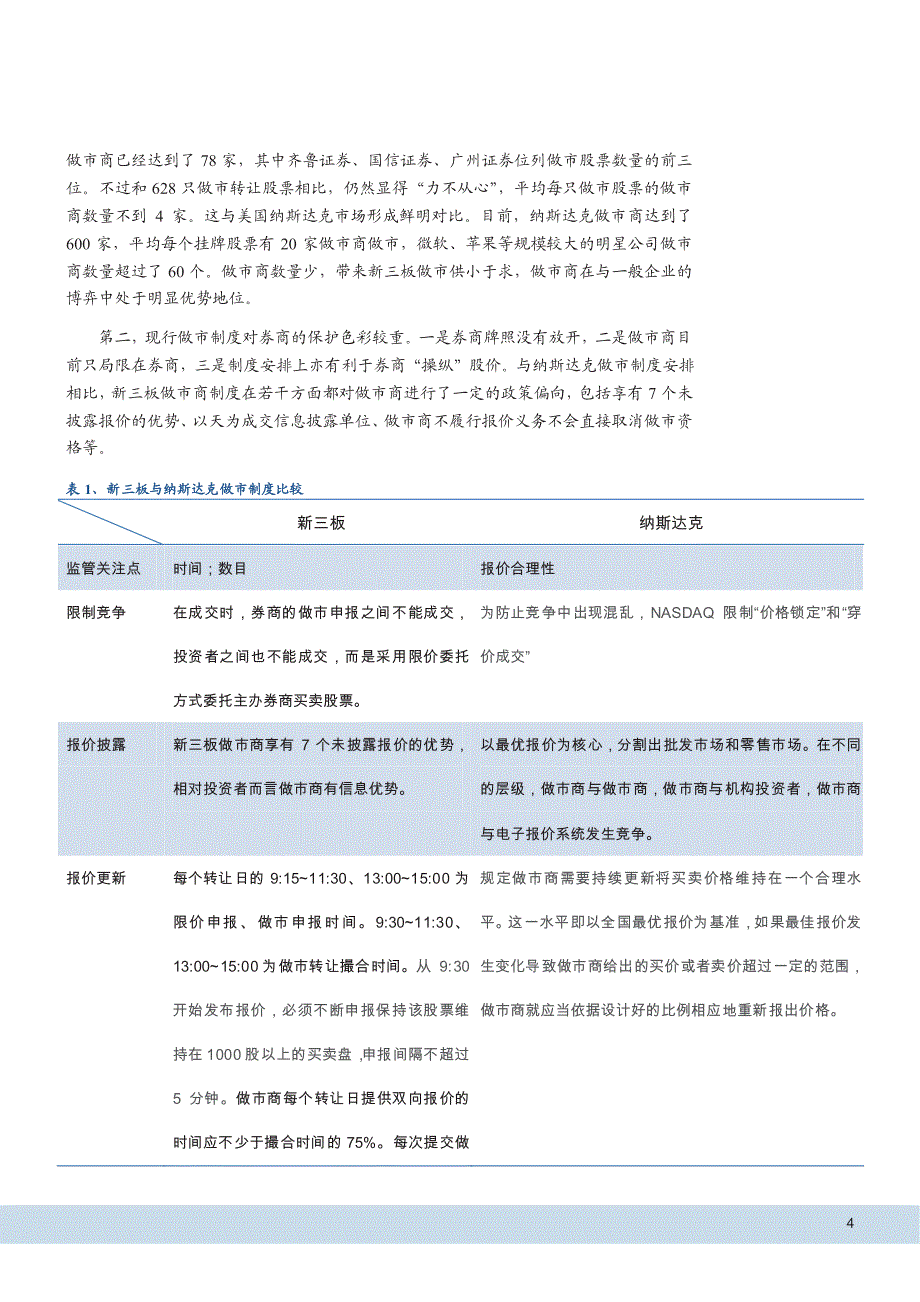 做市商已经达到了 78 家，其中齐鲁证券、国信证券、广州证券位列做市股票数量的前三位。不过和 628 只做市转让股票相比，仍然显得“力不从心”，平均每只做市股票的做市商数量不到 4 家。这与美国纳斯达克市场形成鲜明对比。目前，纳斯达克做市商达到了 600 家，平均每个挂牌股票有 20 家做市商做市，微软、苹果等规模较大的明星公司做市商数量超过了 60 个。做市商数量少，带来新三板做市供小于求，做市商在与一般企业的博弈中处于明显优势地位。

第二，现行做市制度对券商的保护色彩较重。一是券商牌照没有放开，二是做市商目前只局限在券商，三是制度安排上亦有利于券商“操纵”股价。与纳斯达克做市制度安排相比，新三板做市商制度在若干方面都对做市商进行了一定的政策偏向，包括享有 7 个未披露报价的优势、以天为成交信息披露单位、做市商不履行报价义务不会直接取消做市资格等。

表 1、新三板与纳斯达克做市制度比较

| | 新三板 | 纳斯达克 |
|---|---|---|
| 监管关注点 | 时间；数目 | 报价合理性 |
| 限制竞争 | 在成交时，券商的做市申报之间不能成交，投资者之间也不能成交，而是采用限价委托方式委托主办券商买卖股票。 | 为防止竞争中出现混乱，NASDAQ 限制“价格锁定”和“穿价成交” |
| 报价披露 | 新三板做市商享有 7 个未披露报价的优势，相对投资者而言做市商有信息优势。 | 以最优报价为核心，分割出批发市场和零售市场。在不同的层级，做市商与做市商，做市商与机构投资者，做市商与电子报价系统发生竞争。 |
| 报价更新 | 每个转让日的 9:15~11:30、13:00~15:00 为限价申报、做市申报时间。9:30~11:30、13:00~15:00 为做市转让撮合时间。从 9:30 开始发布报价，必须不断申报保持该股票维持在 1000 股以上的买卖盘，申报间隔不超过 5 分钟。做市商每个转让日提供双向报价的时间应不少于撮合时间的 75%。每次提交做 | 规定做市商需要持续更新将买卖价格维持在一个合理水平。这一水平即以全国最优报价为基准，如果最佳报价发生变化导致做市商给出的买价或者卖价超过一定的范围，做市商就应当依据设计好的比例相应地重新报出价格。 |

4